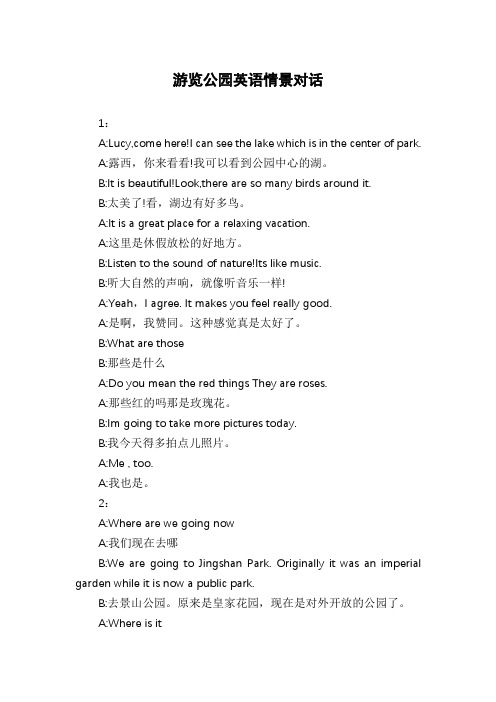 游览公园英语情景对话

1：

A:Lucy,come here!I can see the lake which is in the center of park.

A:露西，你来看看!我可以看到公园中心的湖。

B:It is beautiful!Look,there are so many birds around it.

B:太美了!看，湖边有好多鸟。

A:It is a great place for a relaxing vacation.

A:这里是休假放松的好地方。

B:Listen to the sound of nature!Its like music.

B:听大自然的声响，就像听音乐一样!

A:Yeah，I agree. It makes you feel really good.

A:是啊，我赞同。这种感觉真是太好了。

B:What are those

B:那些是什么

A:Do you mean the red things They are roses.

A:那些红的吗那是玫瑰花。

B:Im going to take more pictures today.

B:我今天得多拍点儿照片。

A:Me , too.

A:我也是。

2：

A:Where are we going now

A:我们现在去哪

B:We are going to Jingshan Park. Originally it was an imperial garden while it is now a public park.

B:去景山公园。原来是皇家花园，现在是对外开放的公园了。

A:Where is it